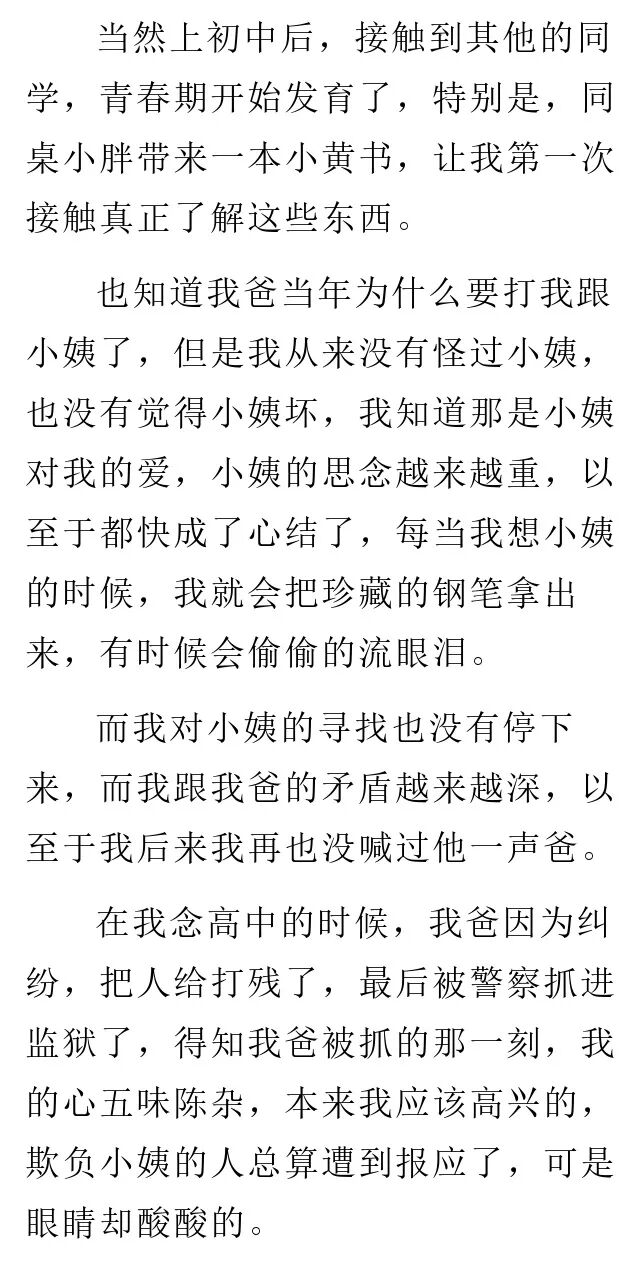 当然上初中后，接触到其他的同学，青春期开始发育了，特别是，同桌小胖带来一本小黄书，让我第一次接触真正了解这些东西。

也知道我爸当年为什么要打我跟小姨了，但是我从来没有怪过小姨，也没有觉得小姨坏，我知道那是小姨对我的爱，小姨的思念越来越重，以至于都快成了心结了，每当我想小姨的时候，我就会把珍藏的钢笔拿出来，有时候会偷偷的流眼泪。

而我对小姨的寻找也没有停下来，而我跟我爸的矛盾越来越深，以至于我后来我再也没喊过他一声爸。

在我念高中的时候，我爸因为纠纷，把人给打残了，最后被警察抓进监狱了，得知我爸被抓的那一刻，我的心五味陈杂，本来我应该高兴的，欺负小姨的人总算遭到报应了，可是眼睛却酸酸的。